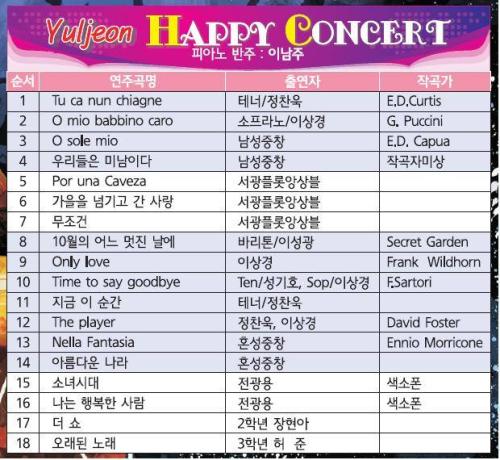 Yuljeon HAPPY CONCERT
피아노 반주 : 이남주

| 순서 | 연주곡명 | 출연자 | 작곡가 |
|---|---|---|---|
| 1 | Tu ca nun chiagne | 테너/정찬욱 | E.D.Curtis |
| 2 | O mio babbino caro | 소프라노/이상경 | G. Puccini |
| 3 | O sole mio | 남성중창 | E.D. Capua |
| 4 | 우리들은 미남이다 | 남성중창 | 작곡자미상 |
| 5 | Por una Caveza | 서광플룻앙상블 | |
| 6 | 가을을 넘기고 간 사랑 | 서광플룻앙상블 | |
| 7 | 무조건 | 서광플룻앙상블 | |
| 8 | 10월의 어느 멋진 날에 | 바리톤/이성광 | Secret Garden |
| 9 | Only love | 이상경 | Frank Wildhorn |
| 10 | Time to say goodbye | Ten/성기호, Sop/이상경 | F.Sartori |
| 11 | 지금 이 순간 | 테너/정찬욱 | |
| 12 | The player | 정찬욱, 이상경 | David Foster |
| 13 | Nella Fantasia | 혼성중창 | Ennio Morricone |
| 14 | 아름다운 나라 | 혼성중창 | |
| 15 | 소녀시대 | 전광용 | 색소폰 |
| 16 | 나는 행복한 사람 | 전광용 | 색소폰 |
| 17 | 더 쇼 | 2학년 장현아 | |
| 18 | 오래된 노래 | 3학년 허 준 | |